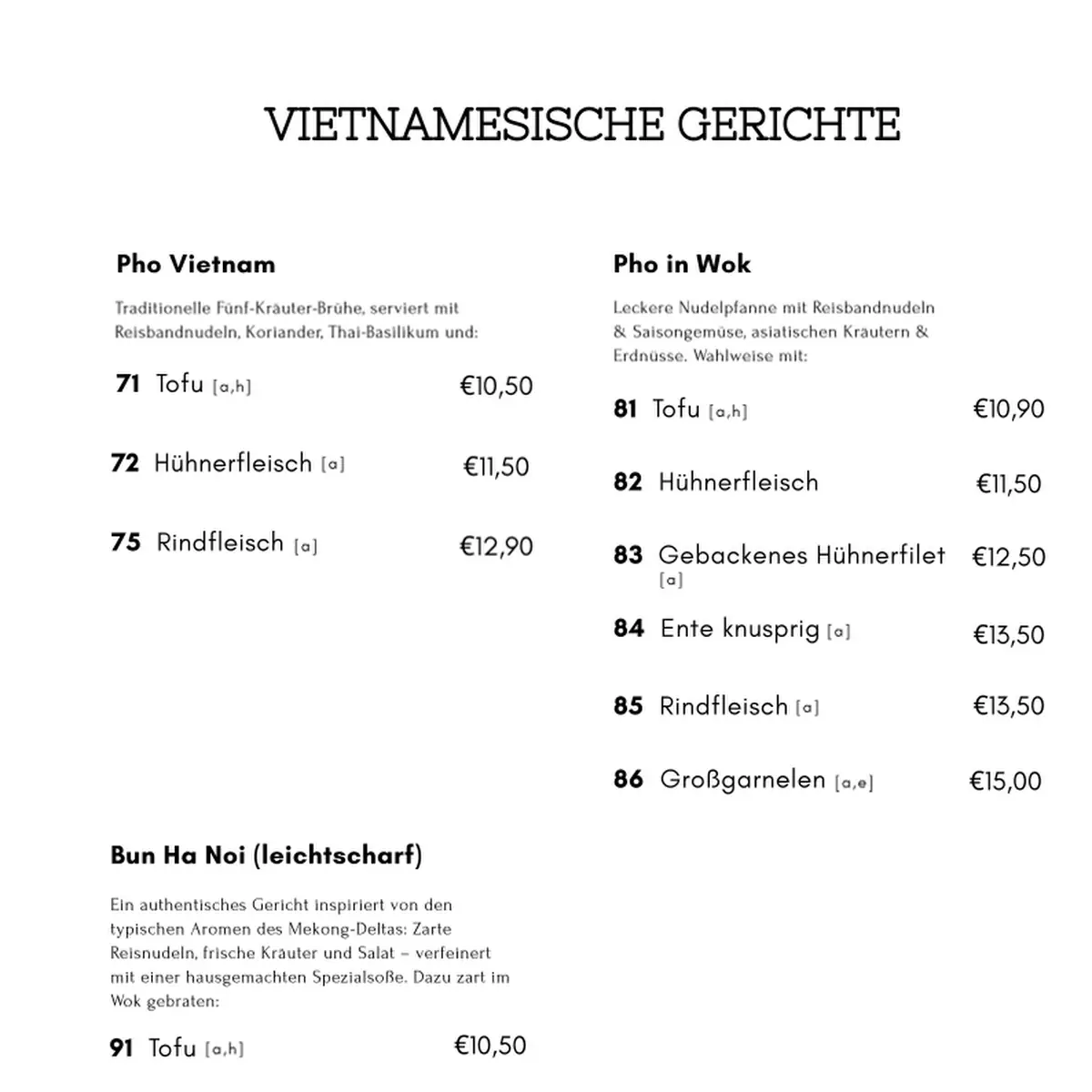 VIETNAMESISCHE GERICHTE

Pho Vietnam

Traditionelle Fünf-Kräuter-Brühe, serviert mit Reisbandnudeln, Koriander, Thai-Basilikum und:

71 Tofu [a,h] €10,50

72 Hühnerfleisch [a] €11,50

75 Rindfleisch [a] €12,90

Bun Ha Noi (leichtscharf)

Ein authentisches Gericht inspiriert von den typischen Aromen des Mekong-Deltas: Zarte Reisnudeln, frische Kräuter und Salat – verfeinert mit einer hausgemachten Spezialsoße. Dazu zart im Wok gebraten:

91 Tofu [a,h] €10,50

Pho in Wok

Leckere Nudelpfanne mit Reisbandnudeln & Saisongemüse, asiatischen Kräutern & Erdnüsse. Wahlweise mit:

81 Tofu [a,h] €10,90

82 Hühnerfleisch €11,50

83 Gebackenes Hühnerfilet [a] €12,50

84 Ente knusprig [a] €13,50

85 Rindfleisch [a] €13,50

86 Großgarnelen [a,e] €15,00